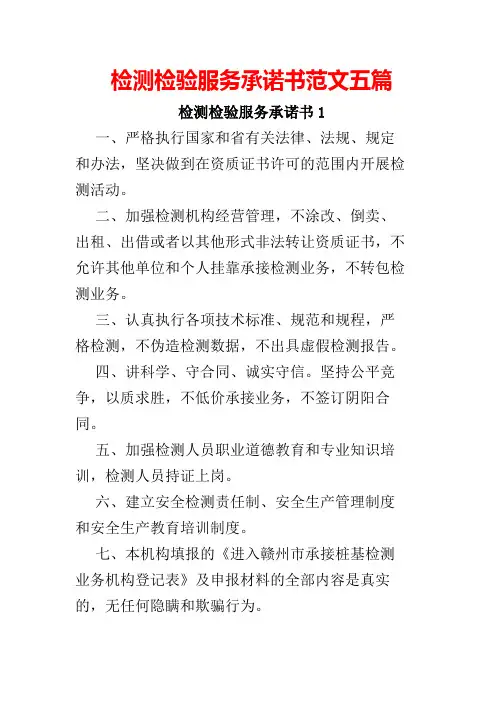 检测检验服务承诺书范文五篇

检测检验服务承诺书 1

一、严格执行国家和省有关法律、法规、规定和办法，坚决做到在资质证书许可的范围内开展检测活动。

二、加强检测机构经营管理，不涂改、倒卖、出租、出借或者以其他形式非法转让资质证书，不允许其他单位和个人挂靠承接检测业务，不转包检测业务。

三、认真执行各项技术标准、规范和规程，严格检测，不伪造检测数据，不出具虚假检测报告。

四、讲科学、守合同、诚实守信。坚持公平竞争，以质求胜，不低价承接业务，不签订阴阳合同。

五、加强检测人员职业道德教育和专业知识培训，检测人员持证上岗。

六、建立安全检测责任制、安全生产管理制度和安全生产教育培训制度。

七、本机构填报的《进入赣州市承接桩基检测业务机构登记表》及申报材料的全部内容是真实的，无任何隐瞒和欺骗行为。